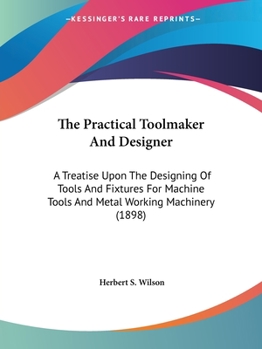 —KESSINGER'S RARE REPRINTS—

The Practical Toolmaker And Designer

A Treatise Upon The Designing Of Tools And Fixtures For Machine Tools And Metal Working Machinery (1898)

Herbert S. Wilson